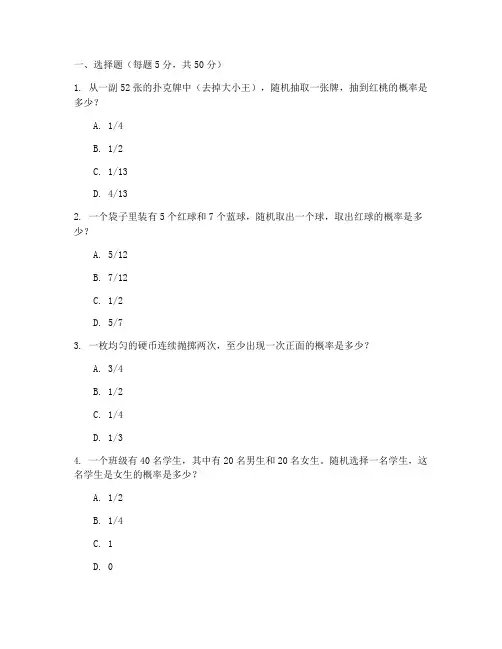 一、选择题（每题 5 分，共 50 分）

1. 从一副 52 张的扑克牌中（去掉大小王），随机抽取一张牌，抽到红桃的概率是多少？

A. 1/4

B. 1/2

C. 1/13

D. 4/13

2. 一个袋子里装有 5 个红球和 7 个蓝球，随机取出一个球，取出红球的概率是多少？

A. 5/12

B. 7/12

C. 1/2

D. 5/7

3. 一枚均匀的硬币连续抛掷两次，至少出现一次正面的概率是多少？

A. 3/4

B. 1/2

C. 1/4

D. 1/3

4. 一个班级有 40 名学生，其中有 20 名男生和 20 名女生，随机选择一名学生，这名学生是女生的概率是多少？

A. 1/2

B. 1/4

C. 1

D. 0